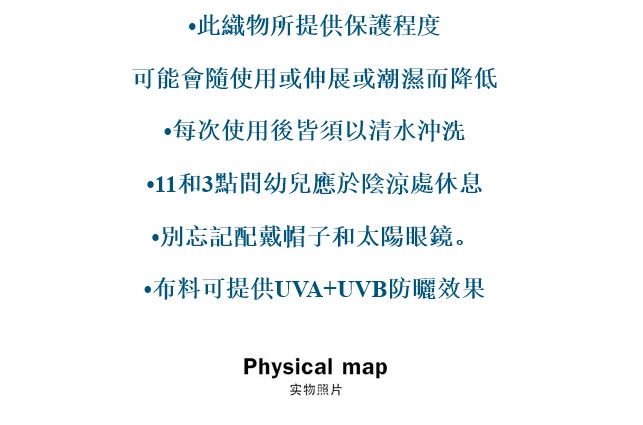 •此織物所提供保護程度

可能會隨使用或伸展或潮濕而降低

•每次使用後皆須以清水沖洗

•11和3點間幼兒應於陰涼處休息

•別忘記配戴帽子和太陽眼鏡。

•布料可提供UVA+UVB防曬效果

Physical map
实物照片